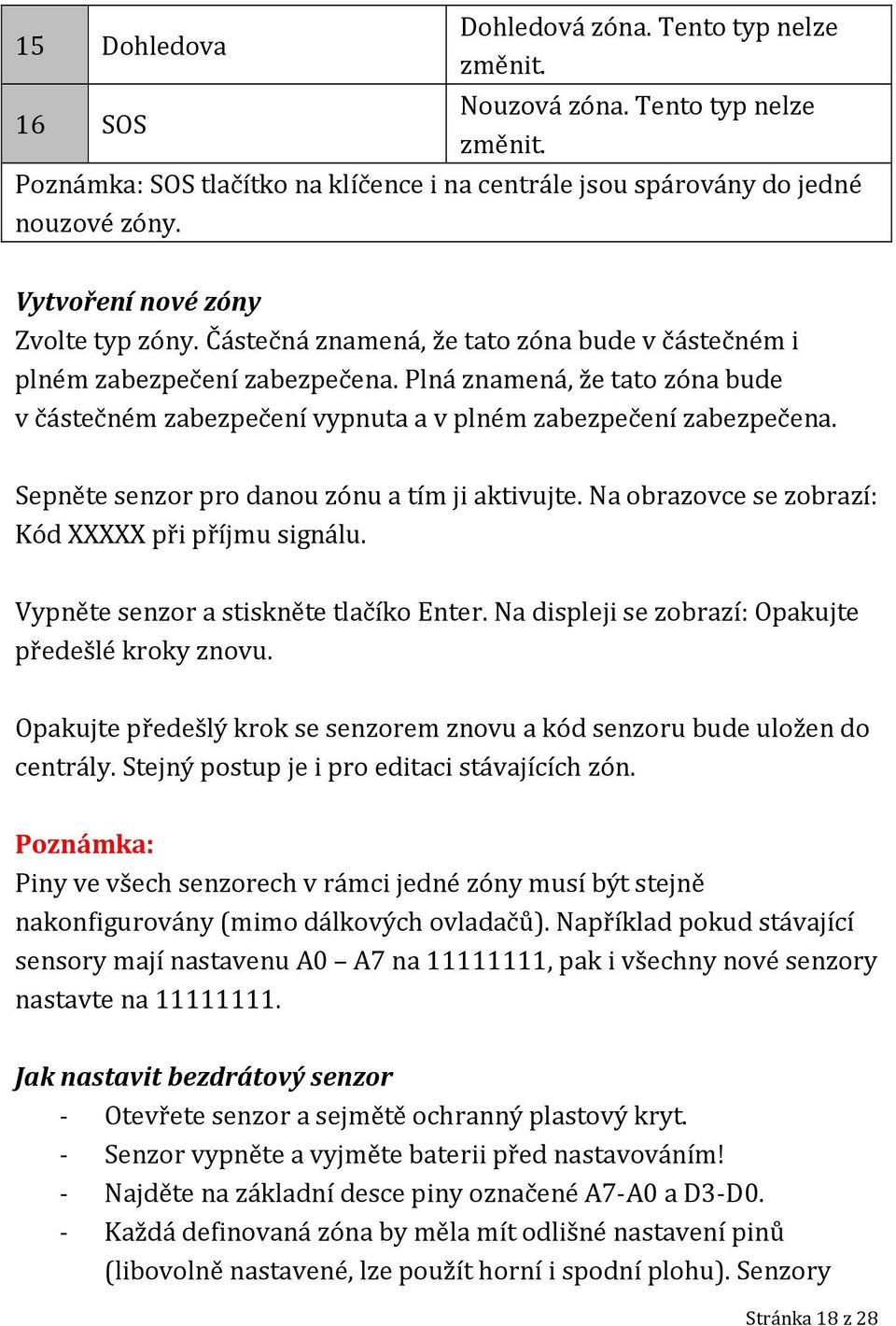 | 15 | Dohledova | Dohledová zóna. Tento typ nelze změnit. |
|---|---|---|
| 16 | SOS | Nouzová zóna. Tento typ nelze změnit. |
| Poznámka: SOS tlačítko na klíčence i na centrále jsou spárovány do jedné nouzové zóny. | | |

Vytvoření nové zóny
Zvolte typ zóny. Částečná znamená, že tato zóna bude v částečném i plném zabezpečení zabezpečena. Plná znamená, že tato zóna bude v částečném zabezpečení vypnuta a v plném zabezpečení zabezpečena.

Sepněte senzor pro danou zónu a tím ji aktivujte. Na obrazovce se zobrazí: Kód XXXXX při příjmu signálu.

Vypněte senzor a stiskněte tlačíko Enter. Na displeji se zobrazí: Opakujte předešlé kroky znovu.

Opakujte předešlý krok se senzorem znovu a kód senzoru bude uložen do centrály. Stejný postup je i pro editaci stávajících zón.

Poznámka:
Piny ve všech senzorech v rámci jedné zóny musí být stejně nakonfigurovány (mimo dálkových ovladačů). Například pokud stávající sensory mají nastavenu A0 – A7 na 11111111, pak i všechny nové senzory nastavte na 11111111.

Jak nastavit bezdrátový senzor
- Otevřete senzor a sejmětě ochranný plastový kryt.
- Senzor vypněte a vyjměte baterii před nastavováním!
- Najděte na základní desce piny označené A7-A0 a D3-D0.
- Každá definovaná zóna by měla mít odlišné nastavení pinů (libovolně nastavené, lze použít horní i spodní plohu). Senzory

Stránka 18 z 28